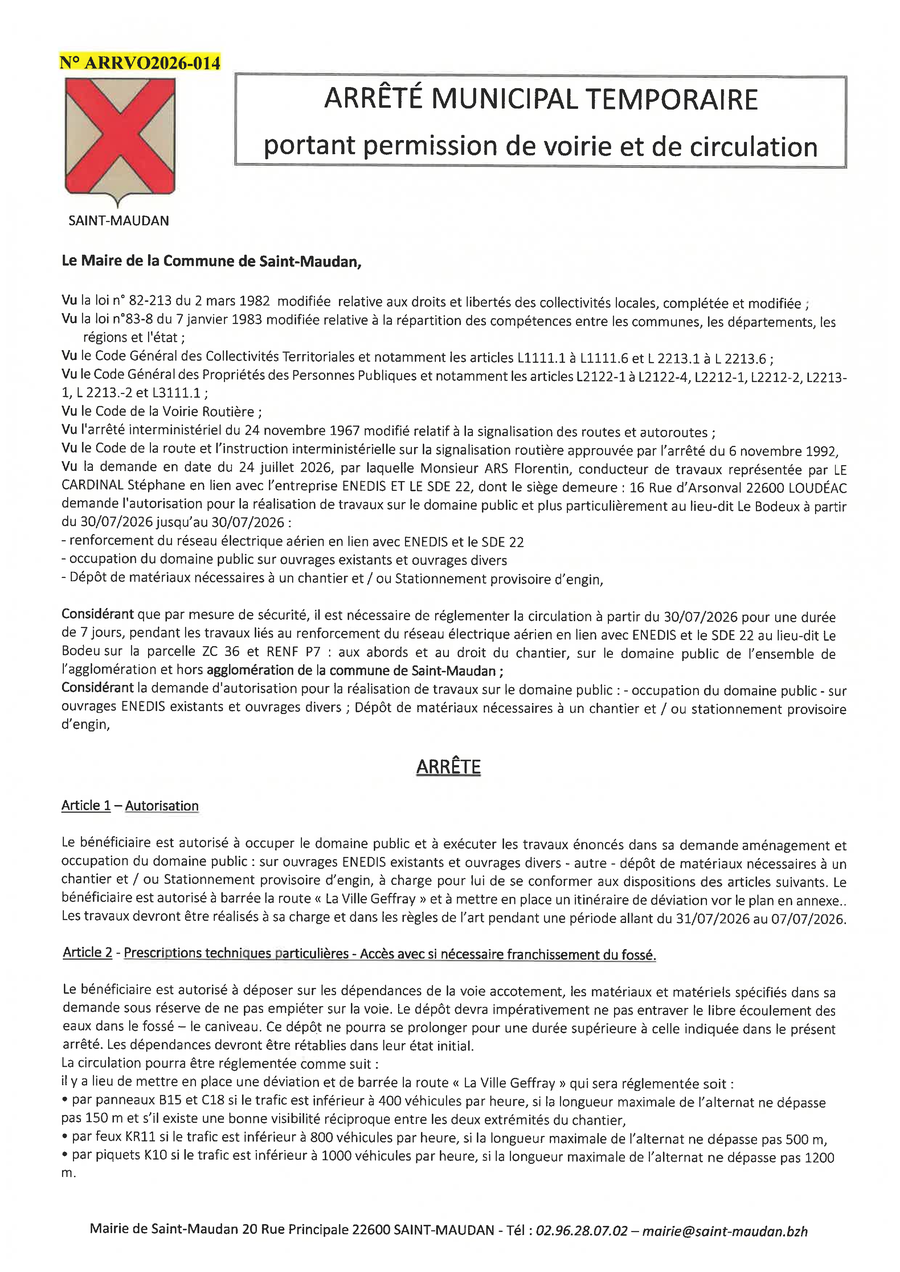 N° ARRVO2026-014

SAINT-MAUDAN

ARRÊTÉ MUNICIPAL TEMPORAIRE
portant permission de voirie et de circulation

Le Maire de la Commune de Saint-Maudan,

Vu la loi n° 82-213 du 2 mars 1982 modifiée relative aux droits et libertés des collectivités locales, complétée et modifiée ;
Vu la loi n°83-8 du 7 janvier 1983 modifiée relative à la répartition des compétences entre les communes, les départements, les régions et l'état ;
Vu le Code Général des Collectivités Territoriales et notamment les articles L1111.1 à L1111.6 et L 2213.1 à L 2213.6 ;
Vu le Code Général des Propriétés des Personnes Publiques et notamment les articles L2122-1 à L2122-4, L2212-1, L2212-2, L2213-1, L 2213.-2 et L3111.1 ;
Vu le Code de la Voirie Routière ;
Vu l'arrêté interministériel du 24 novembre 1967 modifié relatif à la signalisation des routes et autoroutes ;
Vu le Code de la route et l'instruction interministérielle sur la signalisation routière approuvée par l'arrêté du 6 novembre 1992,
Vu la demande en date du 24 juillet 2026, par laquelle Monsieur ARS Florentin, conducteur de travaux représentée par LE CARDINAL Stéphane en lien avec l'entreprise ENEDIS ET LE SDE 22, dont le siège demeure : 16 Rue d'Arsonval 22600 LOUDÉAC demande l'autorisation pour la réalisation de travaux sur le domaine public et plus particulièrement au lieu-dit Le Bodeux à partir du 30/07/2026 jusqu'au 30/07/2026 :
- renforcement du réseau électrique aérien en lien avec ENEDIS et le SDE 22
- occupation du domaine public sur ouvrages existants et ouvrages divers
- Dépôt de matériaux nécessaires à un chantier et / ou Stationnement provisoire d'engin,

Considérant que par mesure de sécurité, il est nécessaire de réglementer la circulation à partir du 30/07/2026 pour une durée de 7 jours, pendant les travaux liés au renforcement du réseau électrique aérien en lien avec ENEDIS et le SDE 22 au lieu-dit Le Bodeu sur la parcelle ZC 36 et RENF P7 : aux abords et au droit du chantier, sur le domaine public de l'ensemble de l'agglomération et hors agglomération de la commune de Saint-Maudan ;
Considérant la demande d'autorisation pour la réalisation de travaux sur le domaine public : - occupation du domaine public - sur ouvrages ENEDIS existants et ouvrages divers ; Dépôt de matériaux nécessaires à un chantier et / ou stationnement provisoire d'engin,

ARRÊTE

Article 1 – Autorisation

Le bénéficiaire est autorisé à occuper le domaine public et à exécuter les travaux énoncés dans sa demande aménagement et occupation du domaine public : sur ouvrages ENEDIS existants et ouvrages divers - autre - dépôt de matériaux nécessaires à un chantier et / ou Stationnement provisoire d'engin, à charge pour lui de se conformer aux dispositions des articles suivants. Le bénéficiaire est autorisé à barrée la route « La Ville Geffray » et à mettre en place un itinéraire de déviation vor le plan en annexe.. Les travaux devront être réalisés à sa charge et dans les règles de l'art pendant une période allant du 31/07/2026 au 07/07/2026.

Article 2 - Prescriptions techniques particulières - Accès avec si nécessaire franchissement du fossé.

Le bénéficiaire est autorisé à déposer sur les dépendances de la voie accotement, les matériaux et matériels spécifiés dans sa demande sous réserve de ne pas empiéter sur la voie. Le dépôt devra impérativement ne pas entraver le libre écoulement des eaux dans le fossé – le caniveau. Ce dépôt ne pourra se prolonger pour une durée supérieure à celle indiquée dans le présent arrêté. Les dépendances devront être rétablies dans leur état initial.
La circulation pourra être réglementée comme suit :
il y a lieu de mettre en place une déviation et de barrée la route « La Ville Geffray » qui sera réglementée soit :
• par panneaux B15 et C18 si le trafic est inférieur à 400 véhicules par heure, si la longueur maximale de l'alternat ne dépasse pas 150 m et s'il existe une bonne visibilité réciproque entre les deux extrémités du chantier,
• par feux KR11 si le trafic est inférieur à 800 véhicules par heure, si la longueur maximale de l'alternat ne dépasse pas 500 m,
• par piquets K10 si le trafic est inférieur à 1000 véhicules par heure, si la longueur maximale de l'alternat ne dépasse pas 1200 m.

Mairie de Saint-Maudan 20 Rue Principale 22600 SAINT-MAUDAN - Tél : 02.96.28.07.02 – mairie@saint-maudan.bzh